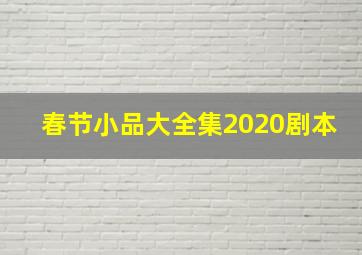 春节小品大全集2020剧本